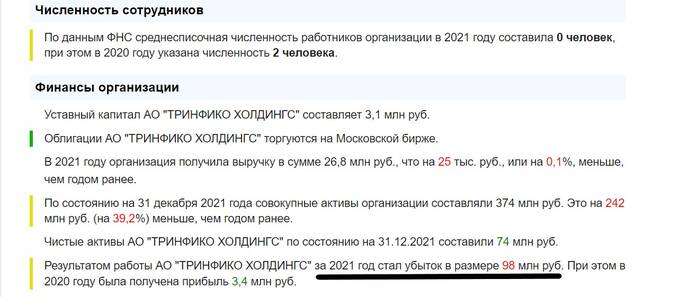 Численность сотрудников

По данным ФНС среднесписочная численность работников организации в 2021 году составила 0 человек, при этом в 2020 году указана численность 2 человека.

Финансы организации

Уставный капитал АО "ТРИНФИКО ХОЛДИНГС" составляет 3,1 млн руб.

Облигации АО "ТРИНФИКО ХОЛДИНГС" торгуются на Московской бирже.

В 2021 году организация получила выручку в сумме 26,8 млн руб., что на 25 тыс. руб., или на 0,1%, меньше, чем годом ранее.

По состоянию на 31 декабря 2021 года совокупные активы организации составляли 374 млн руб. Это на 242 млн руб. (на 39,2%) меньше, чем годом ранее.

Чистые активы АО "ТРИНФИКО ХОЛДИНГС" по состоянию на 31.12.2021 составили 74 млн руб.

Результатом работы АО "ТРИНФИКО ХОЛДИНГС" за 2021 год стал убыток в размере 98 млн руб. При этом в 2020 году была получена прибыль 3,4 млн руб.